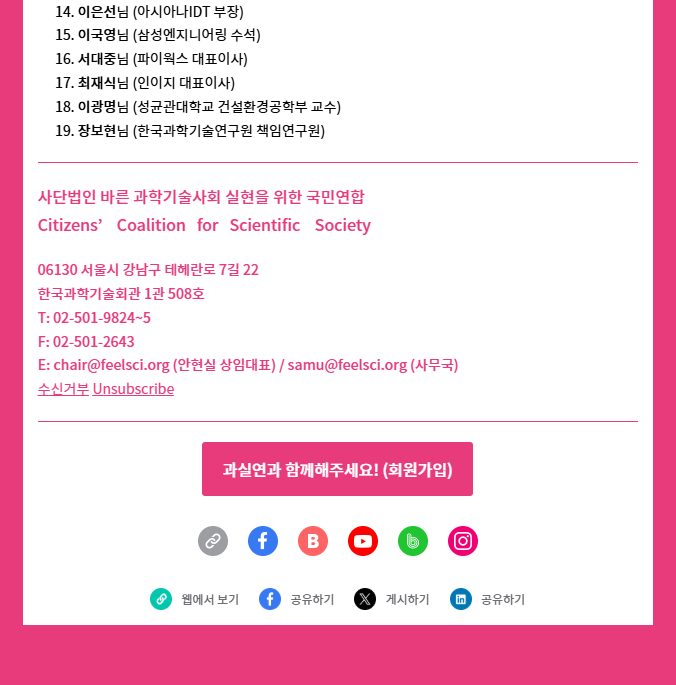 14. 이은선님 (아시아나IDT 부장)
15. 이국영님 (삼성엔지니어링 수석)
16. 서대중님 (파이웍스 대표이사)
17. 최재식님 (인이지 대표이사)
18. 이광명님 (성균관대학교 건설환경공학부 교수)
19. 장보현님 (한국과학기술연구원 책임연구원)

사단법인 바른 과학기술사회 실현을 위한 국민연합
Citizens' Coalition for Scientific Society

06130 서울시 강남구 테헤란로 7길 22
한국과학기술회관 1관 508호
T: 02-501-9824~5
F: 02-501-2643
E: chair@feelsci.org (안현실 상임대표) / samu@feelsci.org (사무국)
수신거부 Unsubscribe

과실연과 함께해주세요! (회원가입)

웹에서 보기 공유하기 게시하기 공유하기